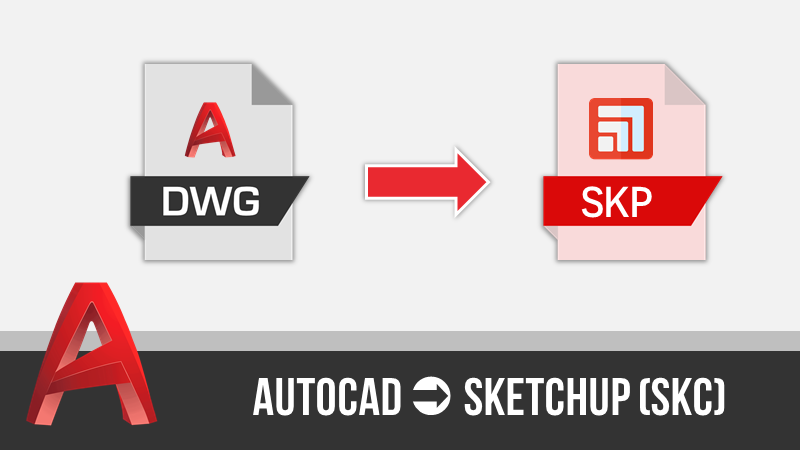 DWG

SKP

AUTOCAD ➲ SKETCHUP (SKC)